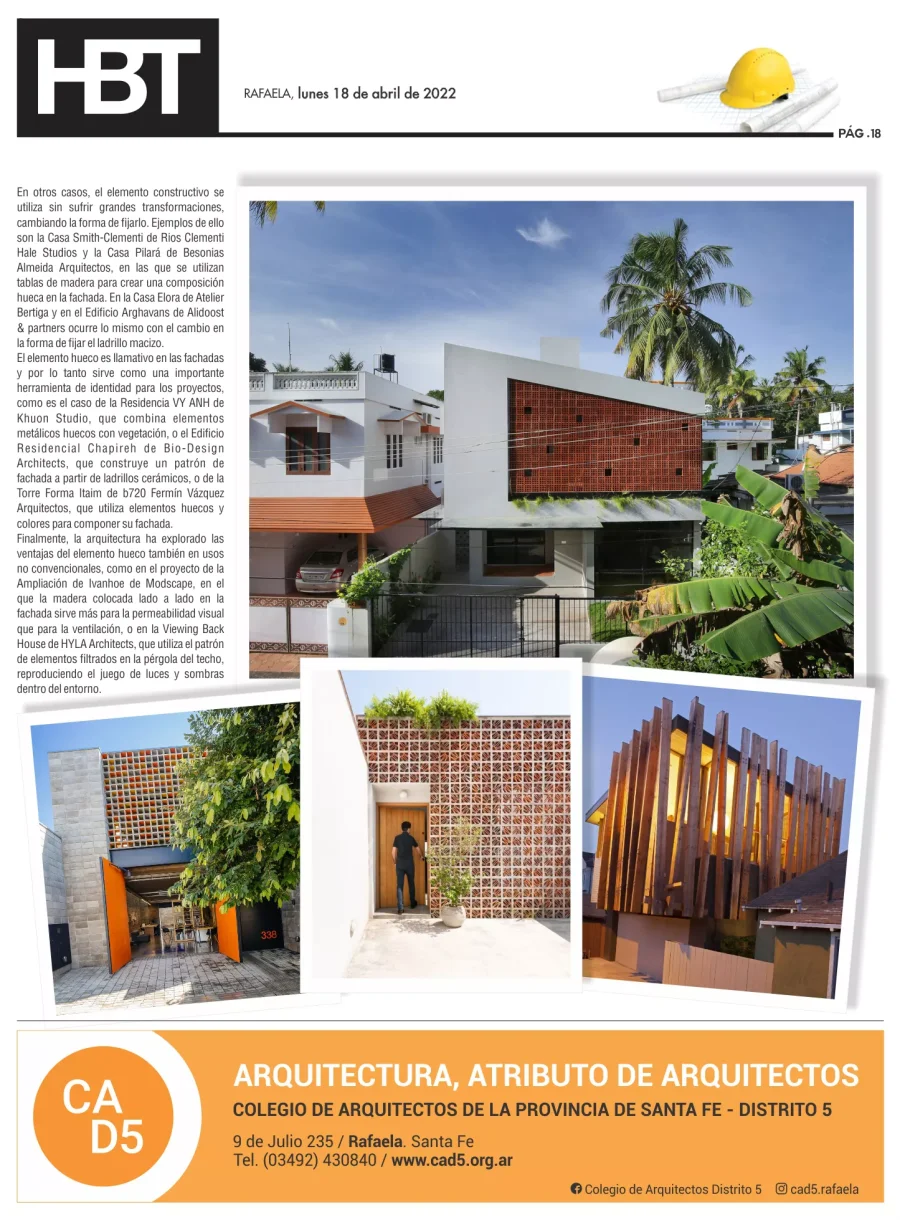 HBT

RAFAELA, lunes 18 de abril de 2022

PÁG .18

En otros casos, el elemento constructivo se utiliza sin sufrir grandes transformaciones, cambiando la forma de fijarlo. Ejemplos de ello son la Casa Smith-Clementi de Rios Clementi Hale Studios y la Casa Pilará de Besonias Almeida Arquitectos, en las que se utilizan tablas de madera para crear una composición hueca en la fachada. En la Casa Elora de Atelier Bertiga y en el Edificio Arghavans de Alidoost & partners ocurre lo mismo con el cambio en la forma de fijar el ladrillo macizo.
El elemento hueco es llamativo en las fachadas y por lo tanto sirve como una importante herramienta de identidad para los proyectos, como es el caso de la Residencia VY ANH de Khuon Studio, que combina elementos metálicos huecos con vegetación, o el Edificio Residencial Chapireh de Bio-Design Architects, que construye un patrón de fachada a partir de ladrillos cerámicos, o de la Torre Forma Itaim de b720 Fermín Vázquez Arquitectos, que utiliza elementos huecos y colores para componer su fachada.
Finalmente, la arquitectura ha explorado las ventajas del elemento hueco también en usos no convencionales, como en el proyecto de la Ampliación de Ivanhoe de Modscape, en el que la madera colocada lado a lado en la fachada sirve más para la permeabilidad visual que para la ventilación, o en la Viewing Back House de HYLA Architects, que utiliza el patrón de elementos filtrados en la pérgola del techo, reproduciendo el juego de luces y sombras dentro del entorno.

338

CA
D5

ARQUITECTURA, ATRIBUTO DE ARQUITECTOS
COLEGIO DE ARQUITECTOS DE LA PROVINCIA DE SANTA FE - DISTRITO 5
9 de Julio 235 / Rafaela. Santa Fe
Tel. (03492) 430840 / www.cad5.org.ar

Colegio de Arquitectos Distrito 5 cad5.rafaela